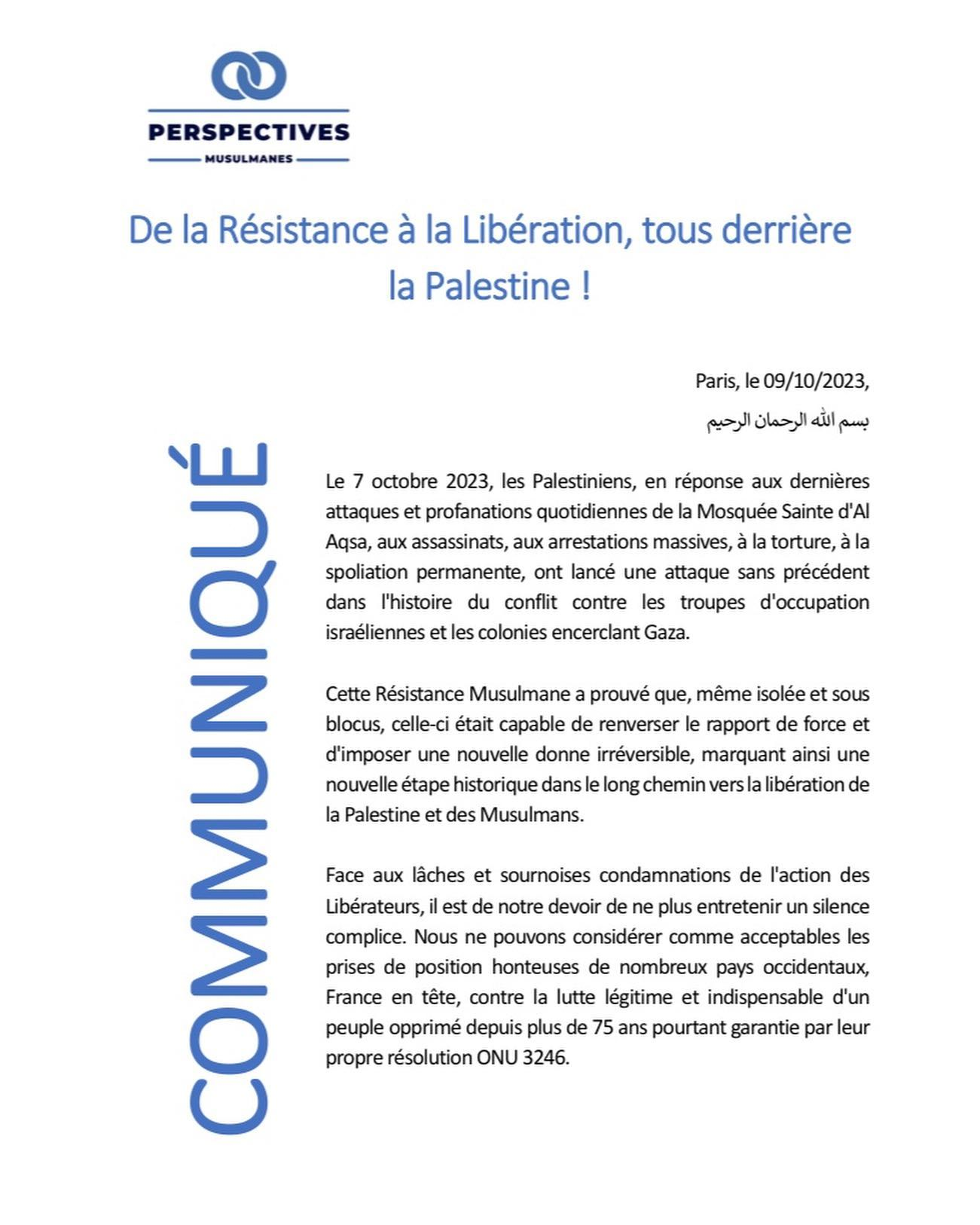 PERSPECTIVES
MUSULMANES

De la Résistance à la Libération, tous derrière la Palestine !

Paris, le 09/10/2023,

بسم الله الرحمان الرحيم

COMMUNIQUÉ

Le 7 octobre 2023, les Palestiniens, en réponse aux dernières attaques et profanations quotidiennes de la Mosquée Sainte d'Al Aqsa, aux assassinats, aux arrestations massives, à la torture, à la spoliation permanente, ont lancé une attaque sans précédent dans l'histoire du conflit contre les troupes d'occupation israéliennes et les colonies encerclant Gaza.

Cette Résistance Musulmane a prouvé que, même isolée et sous blocus, celle-ci était capable de renverser le rapport de force et d'imposer une nouvelle donne irréversible, marquant ainsi une nouvelle étape historique dans le long chemin vers la libération de la Palestine et des Musulmans.

Face aux lâches et sournoises condamnations de l'action des Libérateurs, il est de notre devoir de ne plus entretenir un silence complice. Nous ne pouvons considérer comme acceptables les prises de position honteuses de nombreux pays occidentaux, France en tête, contre la lutte légitime et indispensable d'un peuple opprimé depuis plus de 75 ans pourtant garantie par leur propre résolution ONU 3246.